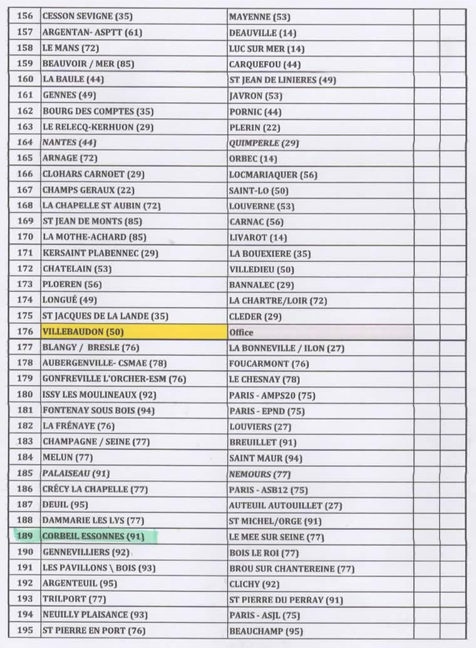 | 156 | CESSON SEVIGNE (35) | MAYENNE (53) | | |
|---|---|---|---|---|
| 157 | ARGENTAN- ASPTT (61) | DEAUVILLE (14) | | |
| 158 | LE MANS (72) | LUC SUR MER (14) | | |
| 159 | BEAUVOIR / MER (85) | CARQUEFOU (44) | | |
| 160 | LA BAULE (44) | ST JEAN DE LINIERES (49) | | |
| 161 | GENNES (49) | JAVRON (53) | | |
| 162 | BOURG DES COMPTES (35) | PORNIC (44) | | |
| 163 | LE RELECQ-KERHUON (29) | PLERIN (22) | | |
| 164 | NANTES (44) | QUIMPERLE (29) | | |
| 165 | ARNAGE (72) | ORBEC (14) | | |
| 166 | CLOHARS CARNOET (29) | LOCMARIAQUER (56) | | |
| 167 | CHAMPS GERAUX (22) | SAINT-LO (50) | | |
| 168 | LA CHAPELLE ST AUBIN (72) | LOUVERNE (53) | | |
| 169 | ST JEAN DE MONTS (85) | CARNAC (56) | | |
| 170 | LA MOTHE-ACHARD (85) | LIVAROT (14) | | |
| 171 | KERSAINT PLABENNEC (29) | LA BOUEXIERE (35) | | |
| 172 | CHATELAIN (53) | VILLEDIEU (50) | | |
| 173 | PLOEREN (56) | BANNALEC (29) | | |
| 174 | LONGUÉ (49) | LA CHARTRE/LOIR (72) | | |
| 175 | ST JACQUES DE LA LANDE (35) | CLEDER (29) | | |
| 176 | VILLEBAUDON (50) | Office | | |
| 177 | BLANGY / BRESLE (76) | LA BONNEVILLE / ILON (27) | | |
| 178 | AUBERGENVILLE- CSMAE (78) | FOUCARMONT (76) | | |
| 179 | GONFREVILLE L'ORCHER-ESM (76) | LE CHESNAY (78) | | |
| 180 | ISSY LES MOULINEAUX (92) | PARIS - AMPS20 (75) | | |
| 181 | FONTENAY SOUS BOIS (94) | PARIS - EPND (75) | | |
| 182 | LA FRÉNAYE (76) | LOUVIERS (27) | | |
| 183 | CHAMPAGNE / SEINE (77) | BREUILLET (91) | | |
| 184 | MELUN (77) | SAINT MAUR (94) | | |
| 185 | PALAISEAU (91) | NEMOURS (77) | | |
| 186 | CRÉCY LA CHAPELLE (77) | PARIS - ASB12 (75) | | |
| 187 | DEUIL (95) | AUTEUIL AUTOUILLET (27) | | |
| 188 | DAMMARIE LES LYS (77) | ST MICHEL/ORGE (91) | | |
| 189 | CORBEIL ESSONNES (91) | LE MEE SUR SEINE (77) | | |
| 190 | GENNEVILLIERS (92) | BOIS LE ROI (77) | | |
| 191 | LES PAVILLONS \ BOIS (93) | BROU SUR CHANTEREINE (77) | | |
| 192 | ARGENTEUIL (95) | CLICHY (92) | | |
| 193 | TRILPORT (77) | ST PIERRE DU PERRAY (91) | | |
| 194 | NEUILLY PLAISANCE (93) | PARIS - ASJL (75) | | |
| 195 | ST PIERRE EN PORT (76) | BEAUCHAMP (95) | | |